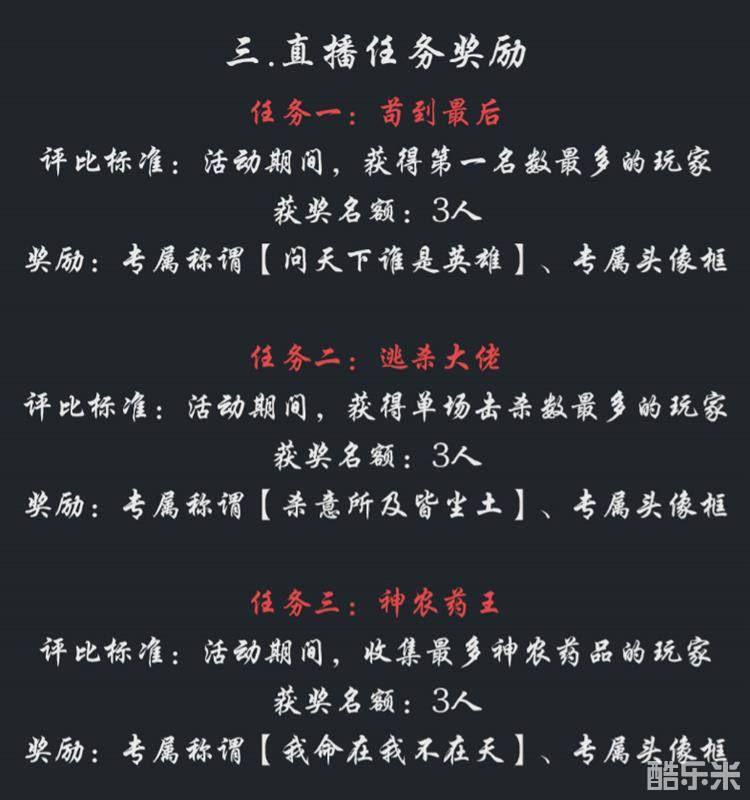 三.直播任务奖励

任务一：苟到最后

评比标准：活动期间，获得第一名数最多的玩家

获奖名额：3人

奖励：专属称谓【问天下谁是英雄】、专属头像框

任务二：逃杀大佬

评比标准：活动期间，获得单场击杀数最多的玩家

获奖名额：3人

奖励：专属称谓【杀意所及皆尘土】、专属头像框

任务三：神农药王

评比标准：活动期间，收集最多神农药品的玩家

获奖名额：3人

奖励：专属称谓【我命在我不在天】、专属头像框

酷乐米